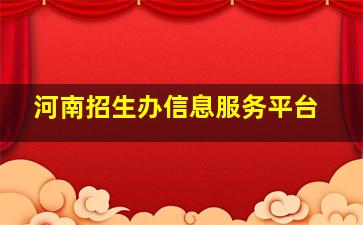 河南招生办信息服务平台